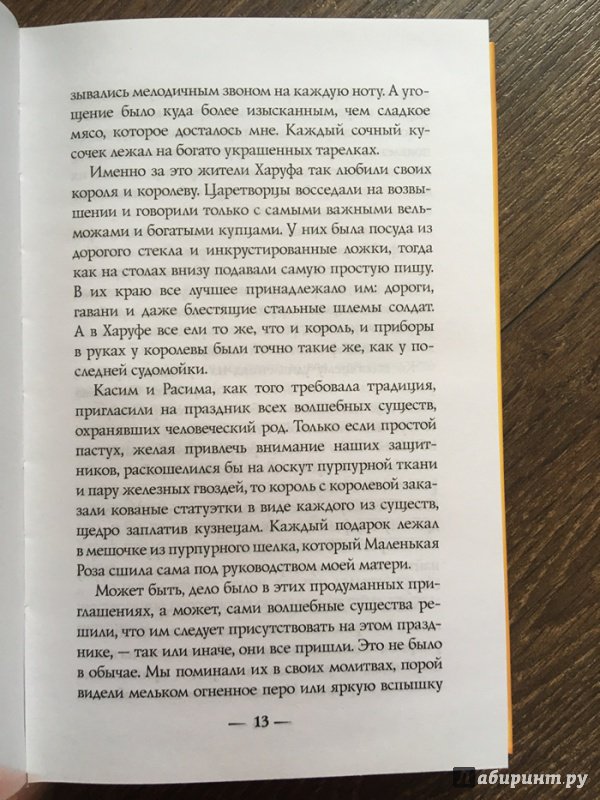 зывались мелодичным звоном на каждую ноту. А угощение было куда более изысканным, чем сладкое мясо, которое досталось мне. Каждый сочный кусочек лежал на богато украшенных тарелках.

Именно за это жители Харуфа так любили своих короля и королеву. Царетворцы восседали на возвышении и говорили только с самыми важными вельможами и богатыми купцами. У них была посуда из дорогого стекла и инкрустированные ложки, тогда как на столах внизу подавали самую простую пищу. В их краю все лучшее принадлежало им: дороги, гавани и даже блестящие стальные шлемы солдат. А в Харуфе все ели то же, что и король, и приборы в руках у королевы были точно такие же, как у последней судомойки.

Касим и Расима, как того требовала традиция, пригласили на праздник всех волшебных существ, охранявших человеческий род. Только если простой пастух, желая привлечь внимание наших защитников, раскошелился бы на лоскут пурпурной ткани и пару железных гвоздей, то король с королевой заказали кованые статуэтки в виде каждого из существ, щедро заплатив кузнецам. Каждый подарок лежал в мешочке из пурпурного шелка, который Маленькая Роза сшила сама под руководством моей матери.

Может быть, дело было в этих продуманных приглашениях, а может, сами волшебные существа решили, что им следует присутствовать на этом празднике, — так или иначе, они все пришли. Это не было в обычае. Мы поминали их в своих молитвах, порой видели мельком огненное перо или яркую вспышку

— 13 —

Лабиринт.ру